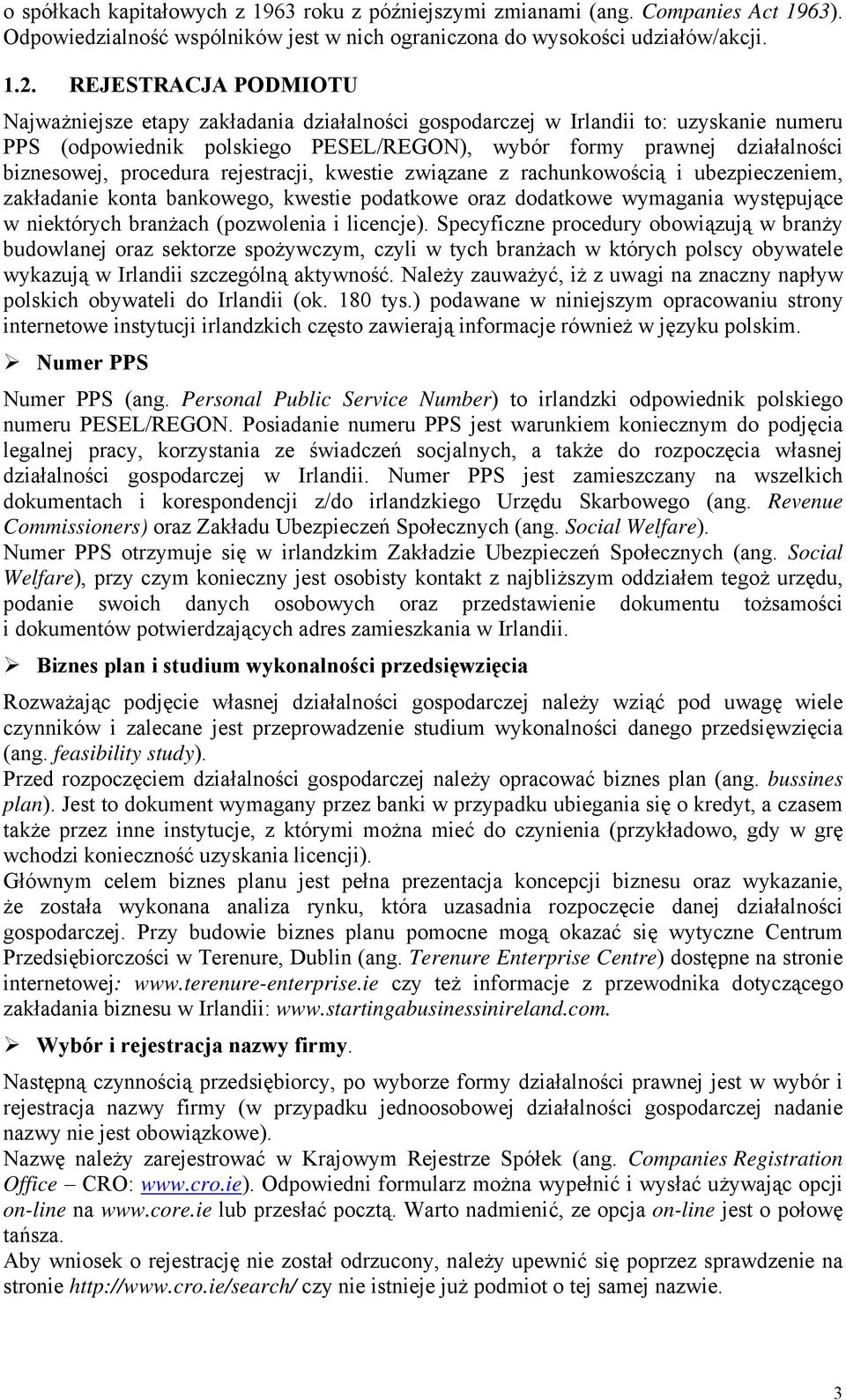 o spółkach kapitałowych z 1963 roku z późniejszymi zmianami (ang. Companies Act 1963). Odpowiedzialność wspólników jest w nich ograniczona do wysokości udziałów/akcji.

1.2. REJESTRACJA PODMIOTU

Najważniejsze etapy zakładania działalności gospodarczej w Irlandii to: uzyskanie numeru PPS (odpowiednik polskiego PESEL/REGON), wybór formy prawnej działalności biznesowej, procedura rejestracji, kwestie związane z rachunkowością i ubezpieczeniem, zakładanie konta bankowego, kwestie podatkowe oraz dodatkowe wymagania występujące w niektórych branżach (pozwolenia i licencje). Specyficzne procedury obowiązują w branży budowlanej oraz sektorze spożywczym, czyli w tych branżach w których polscy obywatele wykazują w Irlandii szczególną aktywność. Należy zauważyć, iż z uwagi na znaczny napływ polskich obywateli do Irlandii (ok. 180 tys.) podawane w niniejszym opracowaniu strony internetowe instytucji irlandzkich często zawierają informacje również w języku polskim.

➢ Numer PPS

Numer PPS (ang. Personal Public Service Number) to irlandzki odpowiednik polskiego numeru PESEL/REGON. Posiadanie numeru PPS jest warunkiem koniecznym do podjęcia legalnej pracy, korzystania ze świadczeń socjalnych, a także do rozpoczęcia własnej działalności gospodarczej w Irlandii. Numer PPS jest zamieszczany na wszelkich dokumentach i korespondencji z/do irlandzkiego Urzędu Skarbowego (ang. Revenue Commissioners) oraz Zakładu Ubezpieczeń Społecznych (ang. Social Welfare).
Numer PPS otrzymuje się w irlandzkim Zakładzie Ubezpieczeń Społecznych (ang. Social Welfare), przy czym konieczny jest osobisty kontakt z najbliższym oddziałem tegoż urzędu, podanie swoich danych osobowych oraz przedstawienie dokumentu tożsamości i dokumentów potwierdzających adres zamieszkania w Irlandii.

➢ Biznes plan i studium wykonalności przedsięwzięcia

Rozważając podjęcie własnej działalności gospodarczej należy wziąć pod uwagę wiele czynników i zalecane jest przeprowadzenie studium wykonalności danego przedsięwzięcia (ang. feasibility study).
Przed rozpoczęciem działalności gospodarczej należy opracować biznes plan (ang. bussines plan). Jest to dokument wymagany przez banki w przypadku ubiegania się o kredyt, a czasem także przez inne instytucje, z którymi można mieć do czynienia (przykładowo, gdy w grę wchodzi konieczność uzyskania licencji).
Głównym celem biznes planu jest pełna prezentacja koncepcji biznesu oraz wykazanie, że została wykonana analiza rynku, która uzasadnia rozpoczęcie danej działalności gospodarczej. Przy budowie biznes planu pomocne mogą okazać się wytyczne Centrum Przedsiębiorczości w Terenure, Dublin (ang. Terenure Enterprise Centre) dostępne na stronie internetowej: www.terenure-enterprise.ie czy też informacje z przewodnika dotyczącego zakładania biznesu w Irlandii: www.startingabusinessinireland.com.

➢ Wybór i rejestracja nazwy firmy.

Następną czynnością przedsiębiorcy, po wyborze formy działalności prawnej jest w wybór i rejestracja nazwy firmy (w przypadku jednoosobowej działalności gospodarczej nadanie nazwy nie jest obowiązkowe).
Nazwę należy zarejestrować w Krajowym Rejestrze Spółek (ang. Companies Registration Office – CRO: www.cro.ie). Odpowiedni formularz można wypełnić i wysłać używając opcji on-line na www.core.ie lub przesłać pocztą. Warto nadmienić, ze opcja on-line jest o połowę tańsza.
Aby wniosek o rejestrację nie został odrzucony, należy upewnić się poprzez sprawdzenie na stronie http://www.cro.ie/search/ czy nie istnieje już podmiot o tej samej nazwie.

3